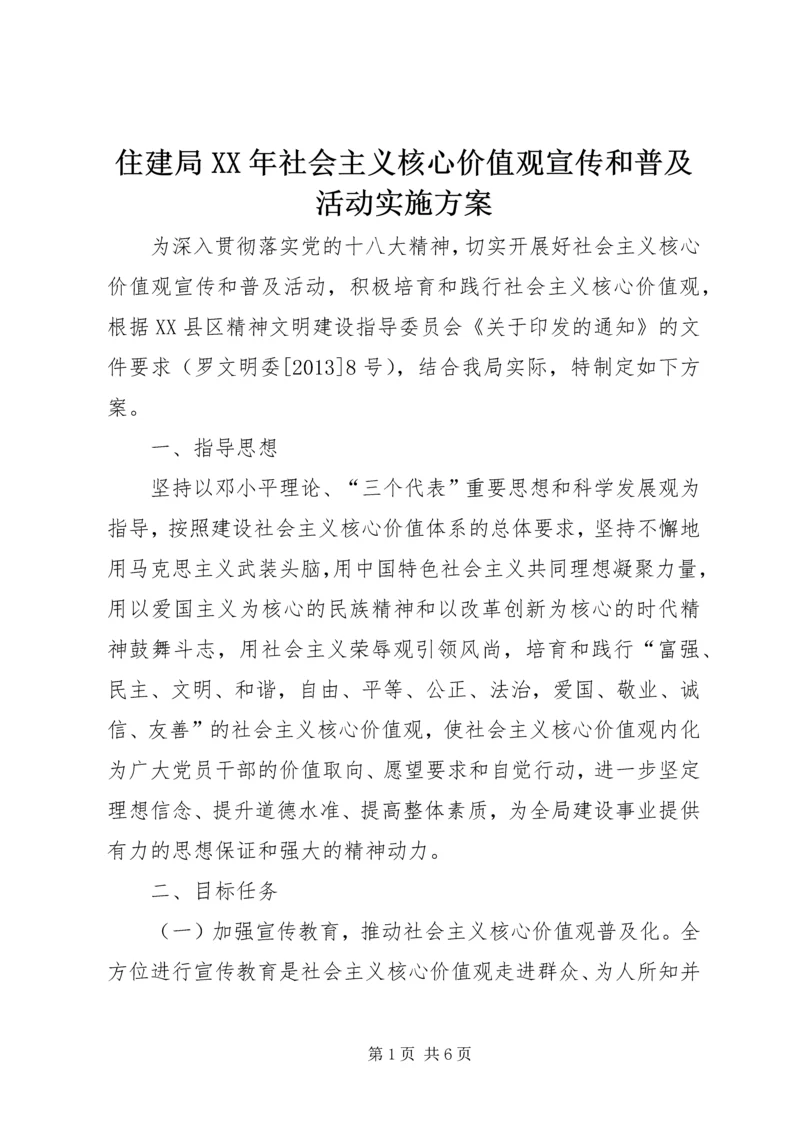 住建局XX年社会主义核心价值观宣传和普及活动实施方案

为深入贯彻落实党的十八大精神，切实开展好社会主义核心价值观宣传和普及活动，积极培育和践行社会主义核心价值观，根据XX县区精神文明建设指导委员会《关于印发的通知》的文件要求（罗文明委[2013]8号），结合我局实际，特制定如下方案。

一、指导思想

坚持以邓小平理论、“三个代表”重要思想和科学发展观为指导，按照建设社会主义核心价值体系的总体要求，坚持不懈地用马克思主义武装头脑，用中国特色社会主义共同理想凝聚力量，用以爱国主义为核心的民族精神和以改革创新为核心的时代精神鼓舞斗志，用社会主义荣辱观引领风尚，培育和践行“富强、民主、文明、和谐，自由、平等、公正、法治，爱国、敬业、诚信、友善”的社会主义核心价值观，使社会主义核心价值观内化为广大党员干部的价值取向、愿望要求和自觉行动，进一步坚定理想信念、提升道德水准、提高整体素质，为全局建设事业提供有力的思想保证和强大的精神动力。

二、目标任务

（一）加强宣传教育，推动社会主义核心价值观普及化。全方位进行宣传教育是社会主义核心价值观走进群众、为人所知并

第1页 共6页